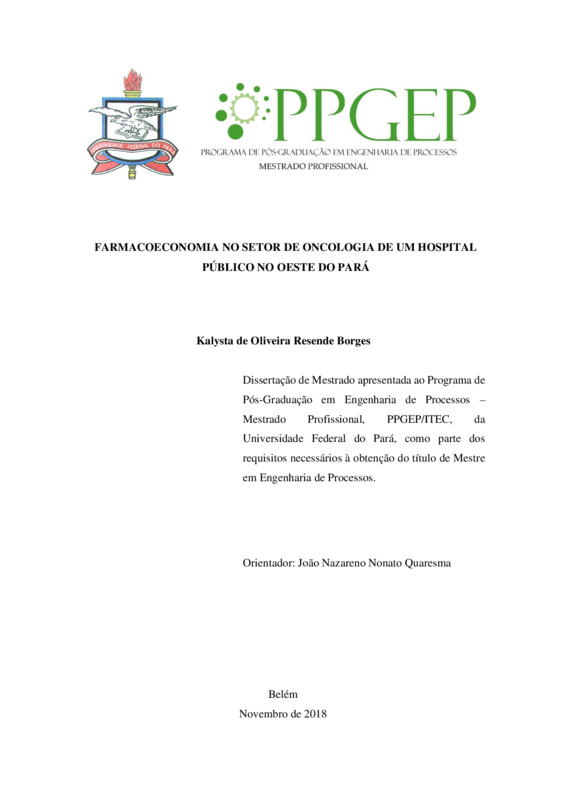 UNIVERSIDADE FEDERAL DO PARÁ

PPGEP
PROGRAMA DE PÓS-GRADUAÇÃO EM ENGENHARIA DE PROCESSOS
MESTRADO PROFISSIONAL

FARMACOECONOMIA NO SETOR DE ONCOLOGIA DE UM HOSPITAL PÚBLICO NO OESTE DO PARÁ

Kalysta de Oliveira Resende Borges

Dissertação de Mestrado apresentada ao Programa de Pós-Graduação em Engenharia de Processos – Mestrado Profissional, PPGEP/ITEC, da Universidade Federal do Pará, como parte dos requisitos necessários à obtenção do título de Mestre em Engenharia de Processos.

Orientador: João Nazareno Nonato Quaresma

Belém
Novembro de 2018